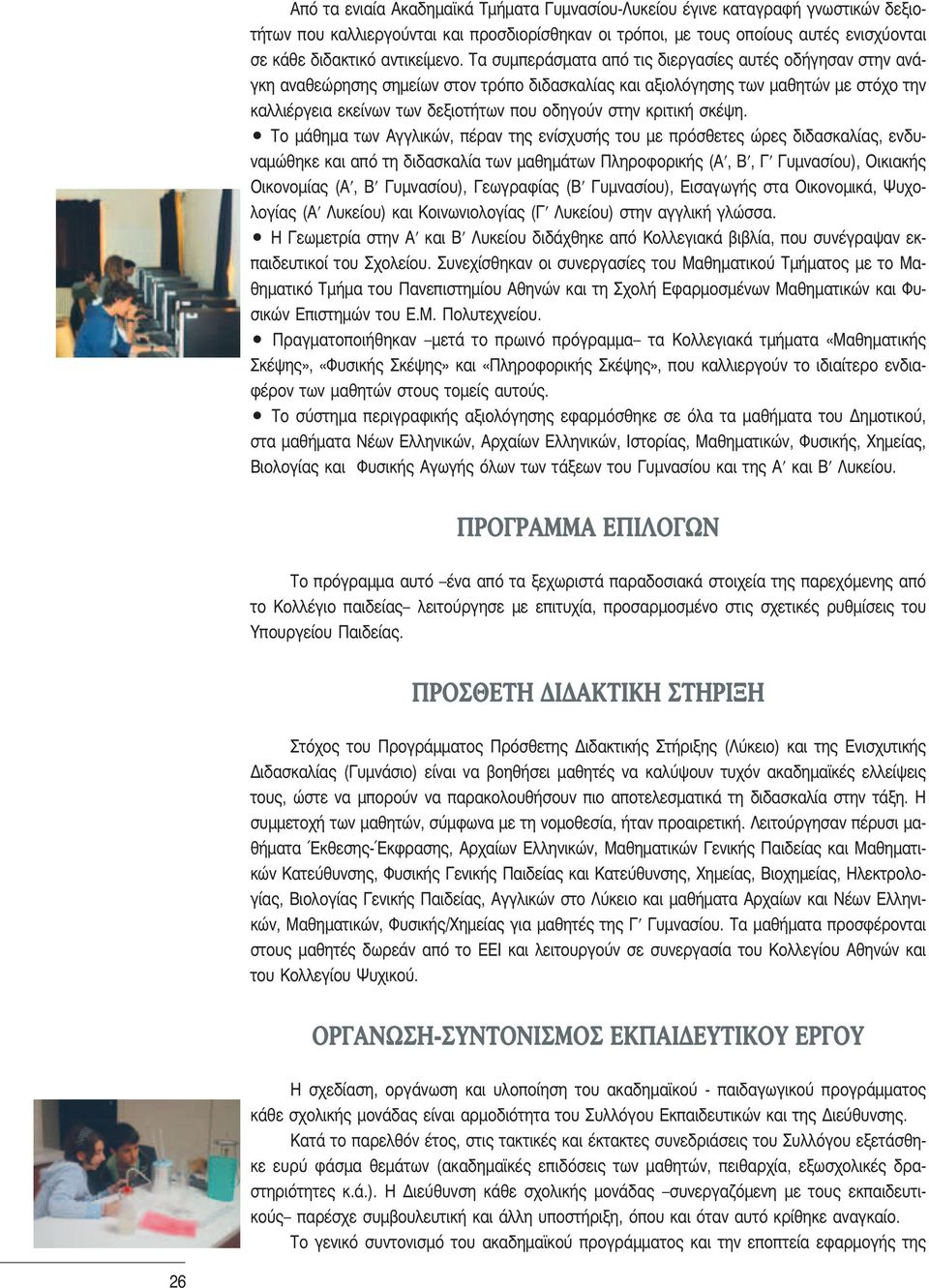 Από τα ενιαία Ακαδημαϊκά Τμήματα Γυμνασίου-Λυκείου έγινε καταγραφή γνωστικών δεξιοτήτων που καλλιεργούνται και προσδιορίσθηκαν οι τρόποι, με τους οποίους αυτές ενισχύονται σε κάθε διδακτικό αντικείμενο. Τα συμπεράσματα από τις διεργασίες αυτές οδήγησαν στην ανάγκη αναθεώρησης σημείων στον τρόπο διδασκαλίας και αξιολόγησης των μαθητών με στόχο την καλλιέργεια εκείνων των δεξιοτήτων που οδηγούν στην κριτική σκέψη.

• Το μάθημα των Αγγλικών, πέραν της ενίσχυσής του με πρόσθετες ώρες διδασκαλίας, ενδυναμώθηκε και από τη διδασκαλία των μαθημάτων Πληροφορικής (Α′, Β′, Γ′ Γυμνασίου), Οικιακής Οικονομίας (Α′, Β′ Γυμνασίου), Γεωγραφίας (Β′ Γυμνασίου), Εισαγωγής στα Οικονομικά, Ψυχολογίας (Α′ Λυκείου) και Κοινωνιολογίας (Γ′ Λυκείου) στην αγγλική γλώσσα.

• Η Γεωμετρία στην Α′ και Β′ Λυκείου διδάχθηκε από Κολλεγιακά βιβλία, που συνέγραψαν εκπαιδευτικοί του Σχολείου. Συνεχίσθηκαν οι συνεργασίες του Μαθηματικού Τμήματος με το Μαθηματικό Τμήμα του Πανεπιστημίου Αθηνών και τη Σχολή Εφαρμοσμένων Μαθηματικών και Φυσικών Επιστημών του Ε.Μ. Πολυτεχνείου.

• Πραγματοποιήθηκαν –μετά το πρωινό πρόγραμμα– τα Κολλεγιακά τμήματα «Μαθηματικής Σκέψης», «Φυσικής Σκέψης» και «Πληροφορικής Σκέψης», που καλλιεργούν το ιδιαίτερο ενδιαφέρον των μαθητών στους τομείς αυτούς.

• Το σύστημα περιγραφικής αξιολόγησης εφαρμόσθηκε σε όλα τα μαθήματα του Δημοτικού, στα μαθήματα Νέων Ελληνικών, Αρχαίων Ελληνικών, Ιστορίας, Μαθηματικών, Φυσικής, Χημείας, Βιολογίας και Φυσικής Αγωγής όλων των τάξεων του Γυμνασίου και της Α′ και Β′ Λυκείου.

ΠΡΟΓΡΑΜΜΑ ΕΠΙΛΟΓΩΝ

Το πρόγραμμα αυτό –ένα από τα ξεχωριστά παραδοσιακά στοιχεία της παρεχόμενης από το Κολλέγιο παιδείας– λειτούργησε με επιτυχία, προσαρμοσμένο στις σχετικές ρυθμίσεις του Υπουργείου Παιδείας.

ΠΡΟΣΘΕΤΗ ΔΙΔΑΚΤΙΚΗ ΣΤΗΡΙΞΗ

Στόχος του Προγράμματος Πρόσθετης Διδακτικής Στήριξης (Λύκειο) και της Ενισχυτικής Διδασκαλίας (Γυμνάσιο) είναι να βοηθήσει μαθητές να καλύψουν τυχόν ακαδημαϊκές ελλείψεις τους, ώστε να μπορούν να παρακολουθήσουν πιο αποτελεσματικά τη διδασκαλία στην τάξη. Η συμμετοχή των μαθητών, σύμφωνα με τη νομοθεσία, ήταν προαιρετική. Λειτούργησαν πέρυσι μαθήματα Έκθεσης-Έκφρασης, Αρχαίων Ελληνικών, Μαθηματικών Γενικής Παιδείας και Μαθηματικών Κατεύθυνσης, Φυσικής Γενικής Παιδείας και Κατεύθυνσης, Χημείας, Βιοχημείας, Ηλεκτρολογίας, Βιολογίας Γενικής Παιδείας, Αγγλικών στο Λύκειο και μαθήματα Αρχαίων και Νέων Ελληνικών, Μαθηματικών, Φυσικής/Χημείας για μαθητές της Γ′ Γυμνασίου. Τα μαθήματα προσφέρονται στους μαθητές δωρεάν από το ΕΕΙ και λειτουργούν σε συνεργασία του Κολλεγίου Αθηνών και του Κολλεγίου Ψυχικού.

ΟΡΓΑΝΩΣΗ-ΣΥΝΤΟΝΙΣΜΟΣ ΕΚΠΑΙΔΕΥΤΙΚΟΥ ΕΡΓΟΥ

Η σχεδίαση, οργάνωση και υλοποίηση του ακαδημαϊκού - παιδαγωγικού προγράμματος κάθε σχολικής μονάδας είναι αρμοδιότητα του Συλλόγου Εκπαιδευτικών και της Διεύθυνσης.

Κατά το παρελθόν έτος, στις τακτικές και έκτακτες συνεδριάσεις του Συλλόγου εξετάσθηκε ευρύ φάσμα θεμάτων (ακαδημαϊκές επιδόσεις των μαθητών, πειθαρχία, εξωσχολικές δραστηριότητες κ.ά.). Η Διεύθυνση κάθε σχολικής μονάδας –συνεργαζόμενη με τους εκπαιδευτικούς– παρέσχε συμβουλευτική και άλλη υποστήριξη, όπου και όταν αυτό κρίθηκε αναγκαίο.

Το γενικό συντονισμό του ακαδημαϊκού προγράμματος και την εποπτεία εφαρμογής της

26